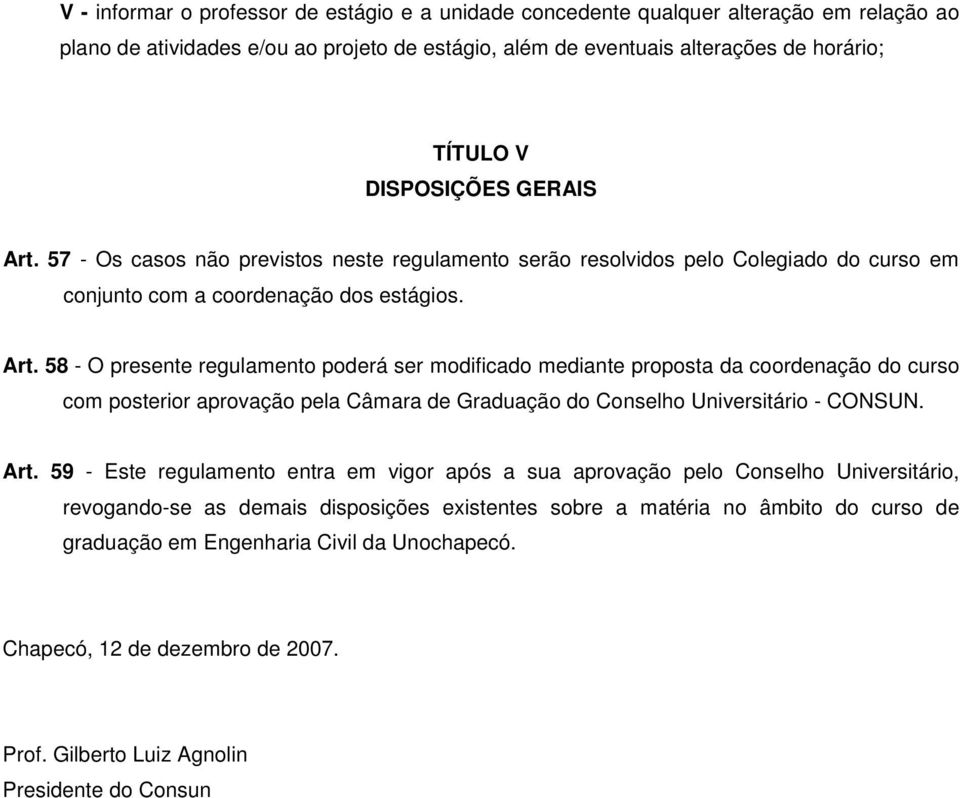 V - informar o professor de estágio e a unidade concedente qualquer alteração em relação ao plano de atividades e/ou ao projeto de estágio, além de eventuais alterações de horário;

TÍTULO V
DISPOSIÇÕES GERAIS

Art. 57 - Os casos não previstos neste regulamento serão resolvidos pelo Colegiado do curso em conjunto com a coordenação dos estágios.

Art. 58 - O presente regulamento poderá ser modificado mediante proposta da coordenação do curso com posterior aprovação pela Câmara de Graduação do Conselho Universitário - CONSUN.

Art. 59 - Este regulamento entra em vigor após a sua aprovação pelo Conselho Universitário, revogando-se as demais disposições existentes sobre a matéria no âmbito do curso de graduação em Engenharia Civil da Unochapecó.

Chapecó, 12 de dezembro de 2007.

Prof. Gilberto Luiz Agnolin
Presidente do Consun